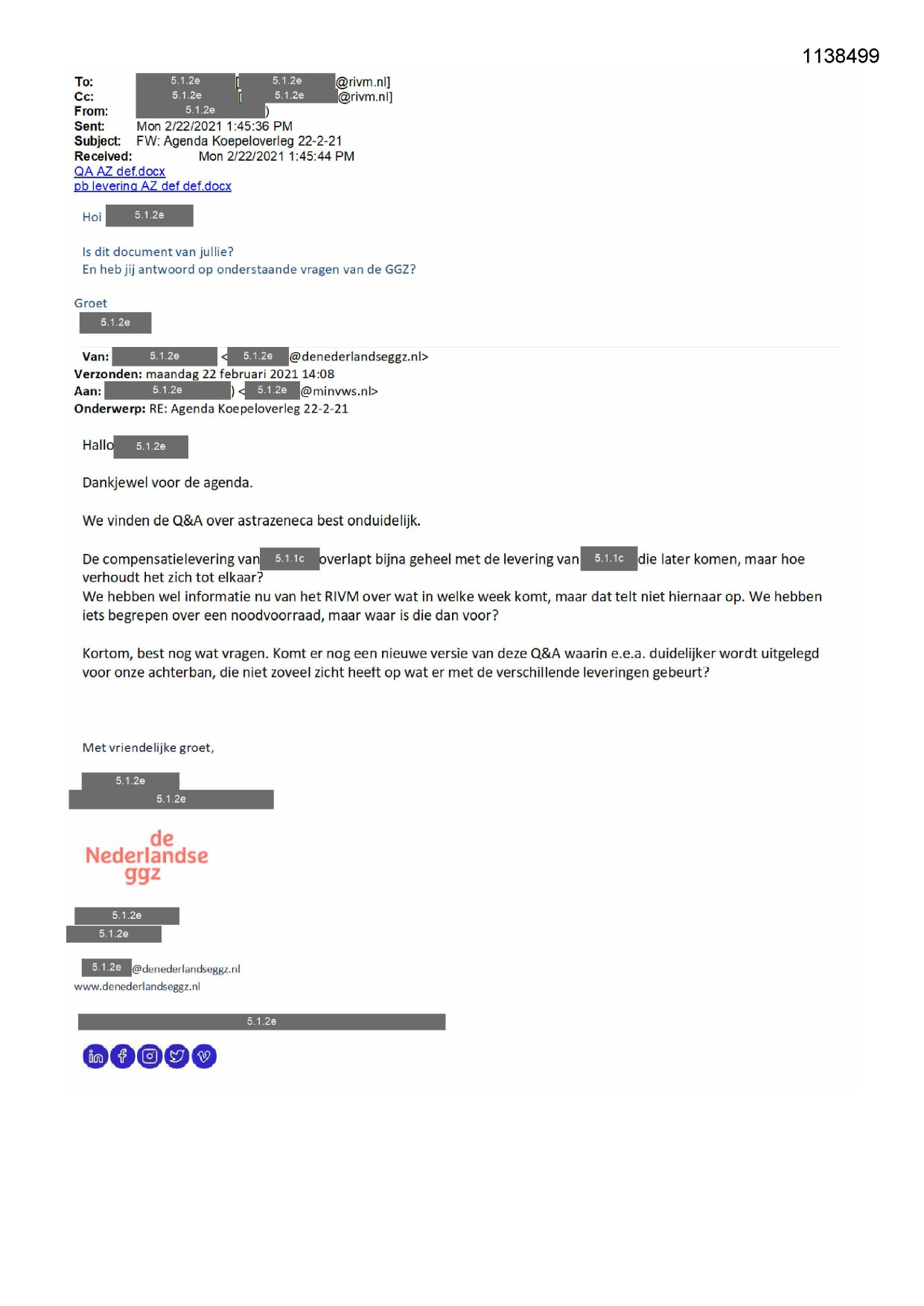 1138499

To: 5.1.2e [ 5.1.2e @rivm.nl]
Cc: 5.1.2e [ 5.1.2e @rivm.nl]
From: 5.1.2e )
Sent: Mon 2/22/2021 1:45:36 PM
Subject: FW: Agenda Koepeloverleg 22-2-21
Received: Mon 2/22/2021 1:45:44 PM
QA AZ def.docx
pb levering AZ def def.docx

Hoi 5.1.2e

Is dit document van jullie?
En heb jij antwoord op onderstaande vragen van de GGZ?

Groet
5.1.2e

Van: 5.1.2e < 5.1.2e @denederlandseggz.nl>
Verzonden: maandag 22 februari 2021 14:08
Aan: 5.1.2e ) < 5.1.2e @minvws.nl>
Onderwerp: RE: Agenda Koepeloverleg 22-2-21

Hallo 5.1.2e

Dankjewel voor de agenda.

We vinden de Q&A over astrazeneca best onduidelijk.

De compensatielevering van 5.1.1c overlapt bijna geheel met de levering van 5.1.1c die later komen, maar hoe verhoudt het zich tot elkaar?
We hebben wel informatie nu van het RIVM over wat in welke week komt, maar dat telt niet hiernaar op. We hebben iets begrepen over een noodvoorraad, maar waar is die dan voor?

Kortom, best nog wat vragen. Komt er nog een nieuwe versie van deze Q&A waarin e.e.a. duidelijker wordt uitgelegd voor onze achterban, die niet zoveel zicht heeft op wat er met de verschillende leveringen gebeurt?

Met vriendelijke groet,

5.1.2e
5.1.2e

de Nederlandse ggz

5.1.2e
5.1.2e

5.1.2e @denederlandseggz.nl
www.denederlandseggz.nl

5.1.2e